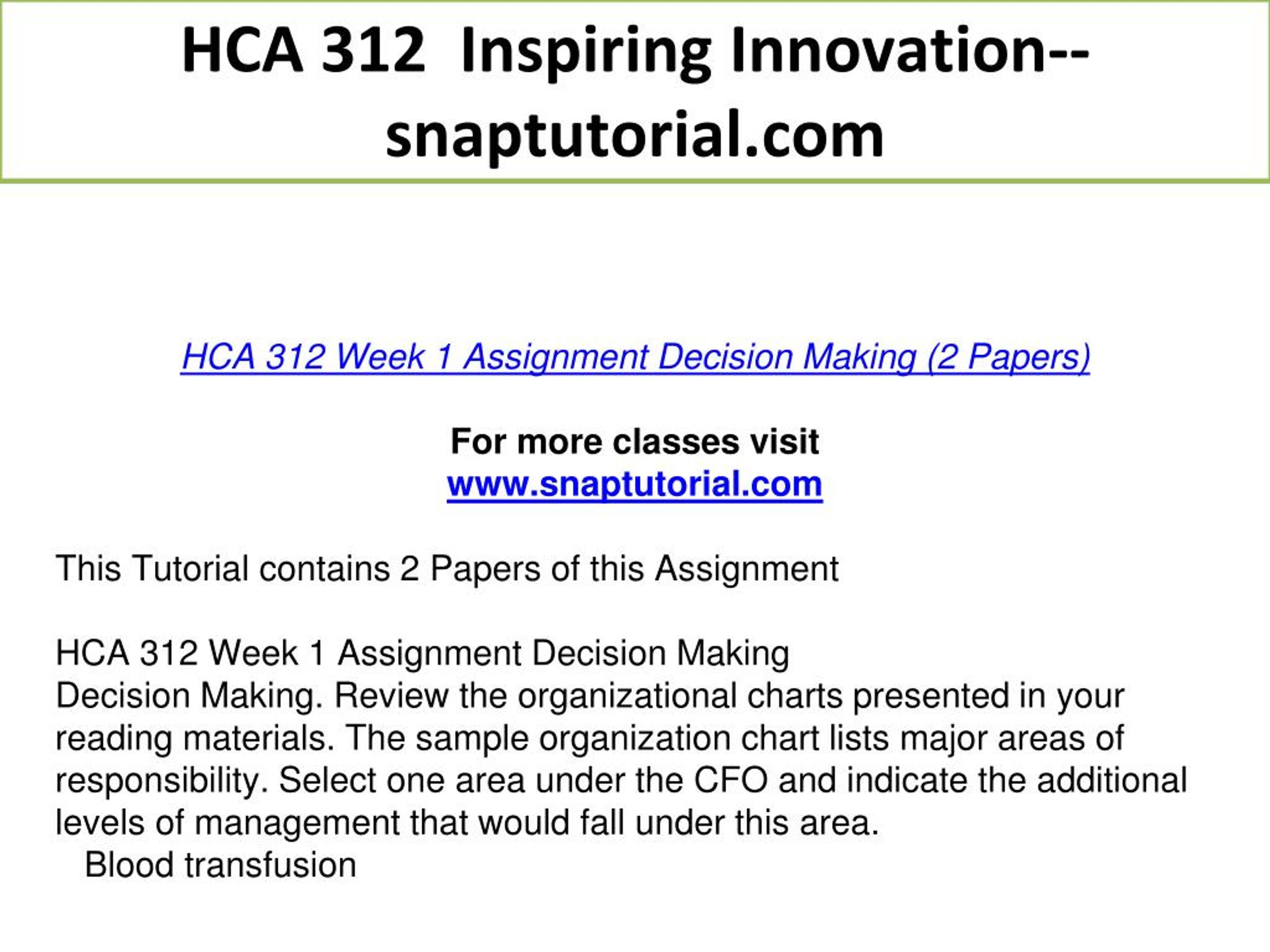 HCA 312 Inspiring Innovation--snaptutorial.com

HCA 312 Week 1 Assignment Decision Making (2 Papers)

For more classes visit
www.snaptutorial.com

This Tutorial contains 2 Papers of this Assignment

HCA 312 Week 1 Assignment Decision Making
Decision Making. Review the organizational charts presented in your reading materials. The sample organization chart lists major areas of responsibility. Select one area under the CFO and indicate the additional levels of management that would fall under this area.
Blood transfusion